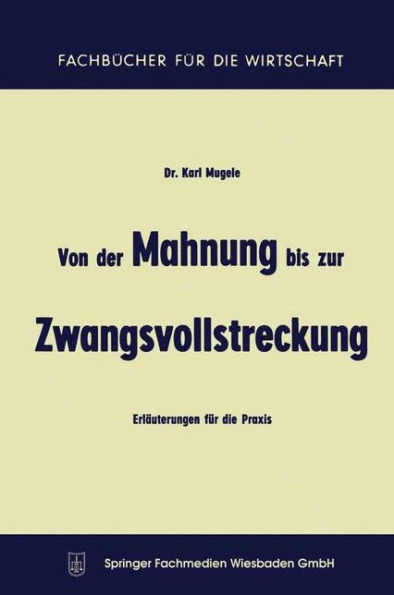 FACHBÜCHER FÜR DIE WIRTSCHAFT

Dr. Karl Mugele

Von der Mahnung bis zur Zwangsvollstreckung

Erläuterungen für die Praxis

Springer Fachmedien Wiesbaden GmbH